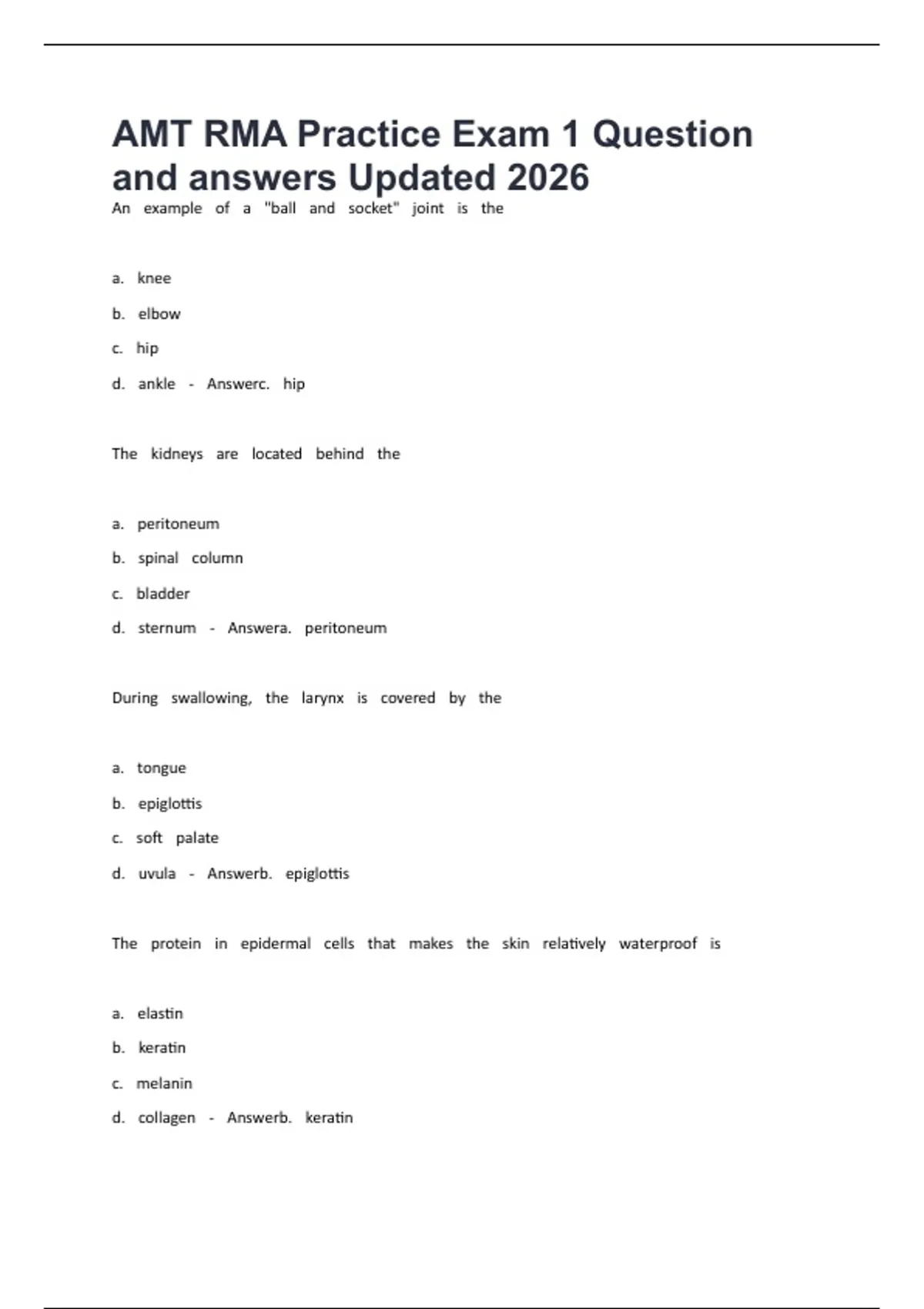 AMT RMA Practice Exam 1 Question and answers Updated 2026

An example of a "ball and socket" joint is the

a. knee

b. elbow

c. hip

d. ankle - Answerc. hip

The kidneys are located behind the

a. peritoneum

b. spinal column

c. bladder

d. sternum - Answera. peritoneum

During swallowing, the larynx is covered by the

a. tongue

b. epiglottis

c. soft palate

d. uvula - Answerb. epiglottis

The protein in epidermal cells that makes the skin relatively waterproof is

a. elastin

b. keratin

c. melanin

d. collagen - Answerb. keratin